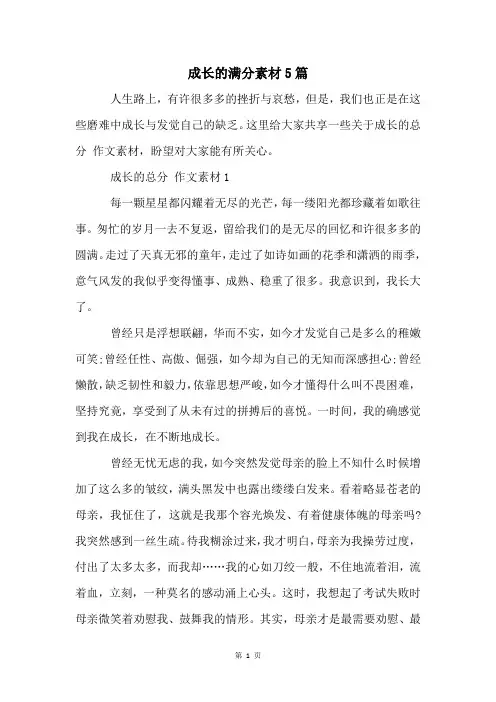 成长的满分素材5篇

人生路上，有许很多多的挫折与哀愁，但是，我们也正是在这些磨难中成长与发觉自己的缺乏。这里给大家共享一些关于成长的总分 作文素材，盼望对大家能有所关心。

成长的总分 作文素材1

每一颗星星都闪耀着无尽的光芒，每一缕阳光都珍藏着如歌往事。匆忙的岁月一去不复返，留给我们的是无尽的回忆和许很多多的圆满。走过了天真无邪的童年，走过了如诗如画的花季和潇洒的雨季，意气风发的我似乎变得懂事、成熟、稳重了很多。我意识到，我长大了。

曾经只是浮想联翩，华而不实，如今才发觉自己是多么的稚嫩可笑;曾经任性、高傲、倔强，如今却为自己的无知而深感担心;曾经懒散，缺乏韧性和毅力，依靠思想严峻，如今才懂得什么叫不畏困难，坚持究竟，享受到了从未有过的拼搏后的喜悦。一时间，我的确感觉到我在成长，在不断地成长。

曾经无忧无虑的我，如今突然发觉母亲的脸上不知什么时候增加了这么多的皱纹，满头黑发中也露出缕缕白发来。看着略显苍老的母亲，我怔住了，这就是我那个容光焕发、有着健康体魄的母亲吗?我突然感到一丝生疏。待我糊涂过来，我才明白，母亲为我操劳过度，付出了太多太多，而我却……我的心如刀绞一般，不住地流着泪，流着血，立刻，一种莫名的感动涌上心头。这时，我想起了考试失败时母亲微笑着劝慰我、鼓舞我的情形。其实，母亲才是最需要劝慰、最

第 1 页